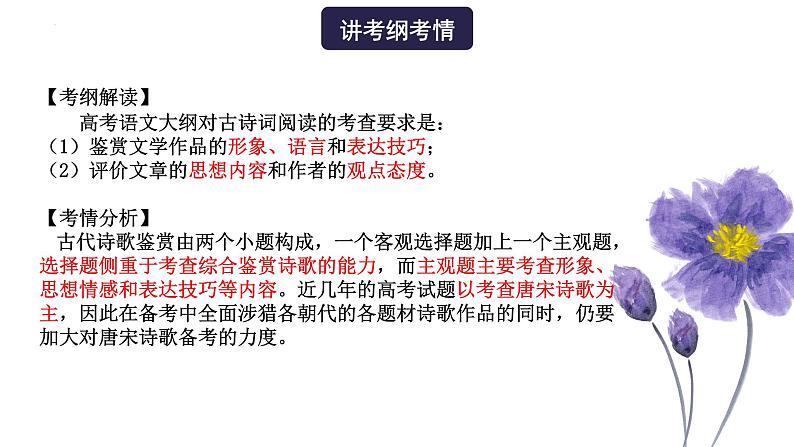 讲考纲考情

【考纲解读】
高考语文大纲对古诗词阅读的考查要求是：
（1）鉴赏文学作品的形象、语言和表达技巧；
（2）评价文章的思想内容和作者的观点态度。

【考情分析】
古代诗歌鉴赏由两个小题构成，一个客观选择题加上一个主观题，选择题侧重于考查综合鉴赏诗歌的能力，而主观题主要考查形象、思想情感和表达技巧等内容。近几年的高考试题以考查唐宋诗歌为主，因此在备考中全面涉猎各朝代的各题材诗歌作品的同时，仍要加大对唐宋诗歌备考的力度。